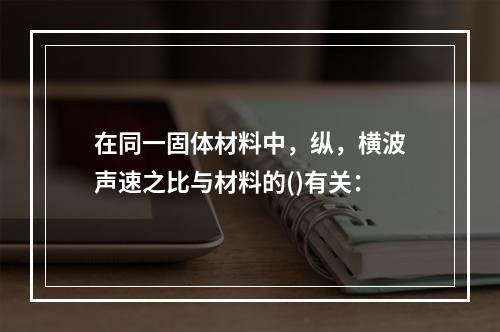 在同一固体材料中，纵，横波声速之比与材料的()有关：